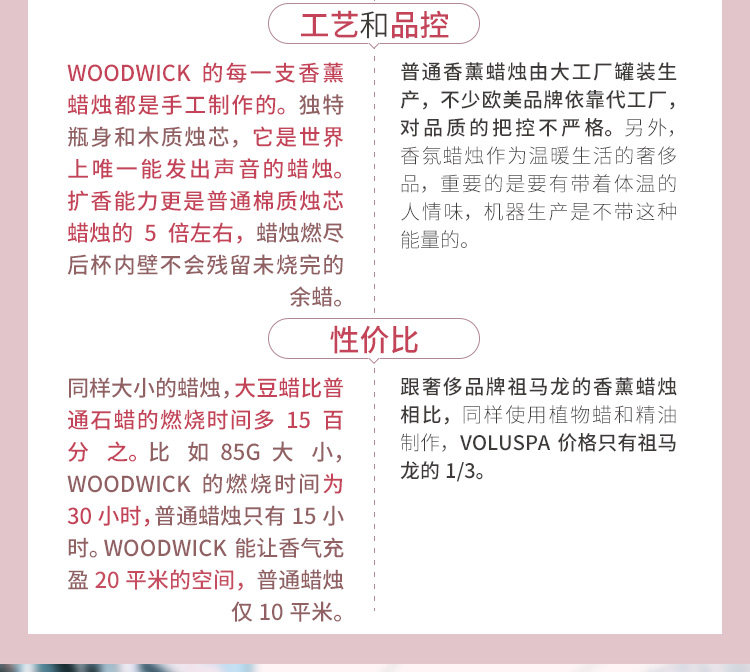 工艺和品控

WOODWICK 的每一支香薰蜡烛都是手工制作的。独特瓶身和木质烛芯，它是世界上唯一能发出声音的蜡烛。扩香能力更是普通棉质烛芯蜡烛的 5 倍左右，蜡烛燃尽后杯内壁不会残留未烧完的余蜡。

普通香薰蜡烛由大工厂罐装生产，不少欧美品牌依靠代工厂，对品质的把控不严格。另外，香氛蜡烛作为温暖生活的奢侈品，重要的是要有带着体温的人情味，机器生产是不带这种能量的。

性价比

同样大小的蜡烛，大豆蜡比普通石蜡的燃烧时间多 15 百分之。比如 85G 大小，WOODWICK 的燃烧时间为 30 小时，普通蜡烛只有 15 小时。WOODWICK 能让香气充盈 20 平米的空间，普通蜡烛仅 10 平米。

跟奢侈品牌祖马龙的香薰蜡烛相比，同样使用植物蜡和精油制作，VOLUSPA 价格只有祖马龙的 1/3。